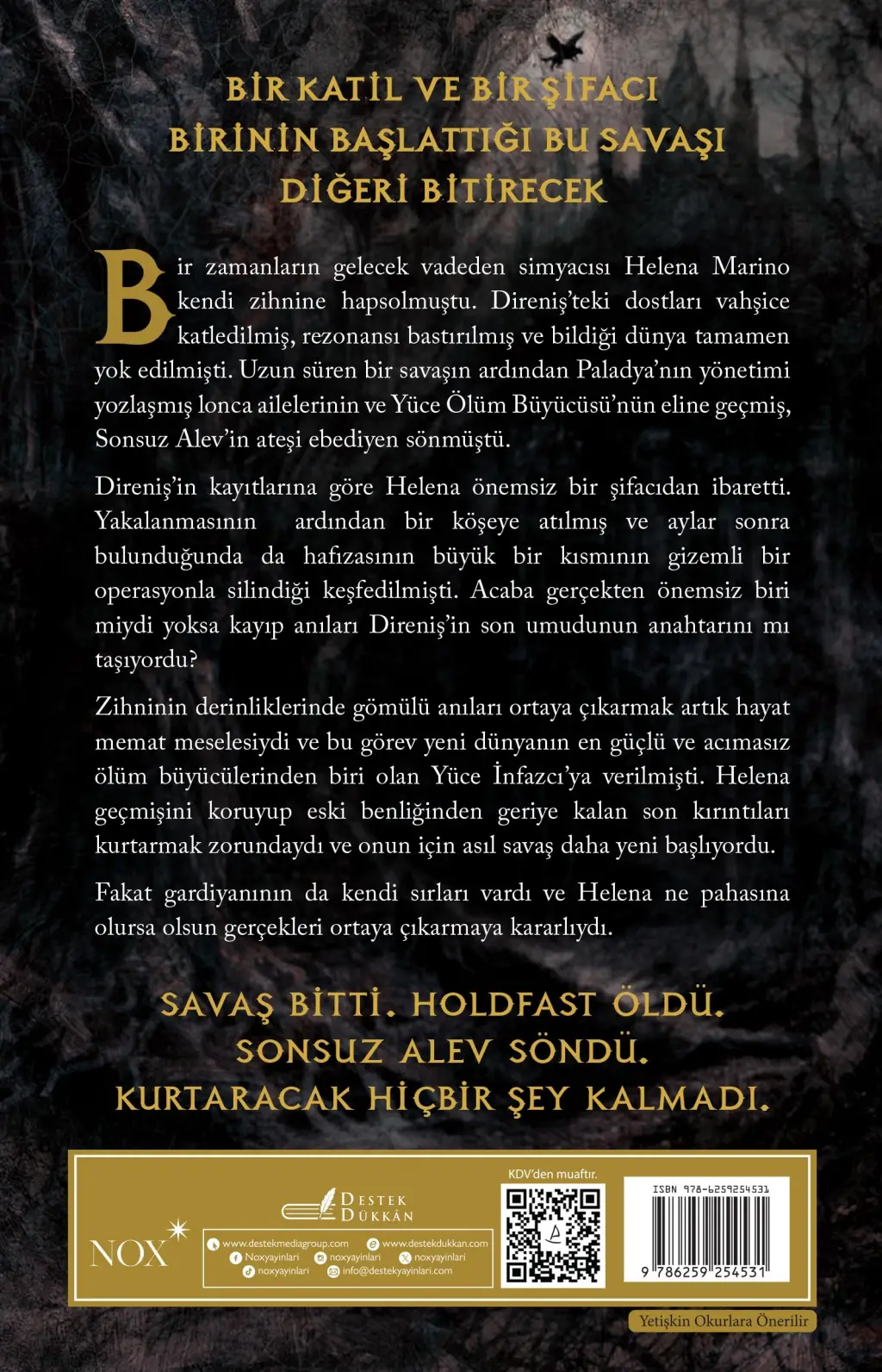 BİR KATİL VE BİR ŞİFACI
BİRİNİN BAŞLATTIĞI BU SAVAŞI
DİĞERİ BİTİRECEK

Bir zamanların gelecek vadeden simyacısı Helena Marino kendi zihnine hapsolmuştu. Direniş'teki dostları vahşice katledilmiş, rezonansı bastırılmış ve bildiği dünya tamamen yok edilmişti. Uzun süren bir savaşın ardından Paladya'nın yönetimi yozlaşmış lonca ailelerinin ve Yüce Ölüm Büyücüsü'nün eline geçmiş, Sonsuz Alev'in ateşi ebediyen sönmüştü.

Direniş'in kayıtlarına göre Helena önemsiz bir şifacıdan ibaretti. Yakalanmasının ardından bir köşeye atılmış ve aylar sonra bulunduğunda da hafızasının büyük bir kısmının gizemli bir operasyonla silindiği keşfedilmişti. Acaba gerçekten önemsiz biri miydi yoksa kayıp anıları Direniş'in son umudunun anahtarını mı taşıyordu?

Zihninin derinliklerinde gömülü anıları ortaya çıkarmak artık hayat memat meselesiydi ve bu görev yeni dünyanın en güçlü ve acımasız ölüm büyücülerinden biri olan Yüce İnfazcı'ya verilmişti. Helena geçmişini koruyup eski benliğinden geriye kalan son kırıntıları kurtarmak zorundaydı ve onun için asıl savaş daha yeni başlıyordu.

Fakat gardiyanının da kendi sırları vardı ve Helena ne pahasına olursa olsun gerçekleri ortaya çıkarmaya kararlıydı.

SAVAŞ BİTTİ. HOLDFAST ÖLDÜ.
SONSUZ ALEV SÖNDÜ.
KURTARACAK HİÇBİR ŞEY KALMADI.

NOX

DESTEK
DÜKKÂN

www.destekmediagroup.com
www.destekdukkan.com
Noxyayinlari
noxyayinlari
noxyayinlari
noxyayinlari
info@destekyayinlari.com

KDV'den muaftır.

ISBN 978-6259254531
9 786259 254531

Yetişkin Okurlara Önerilir